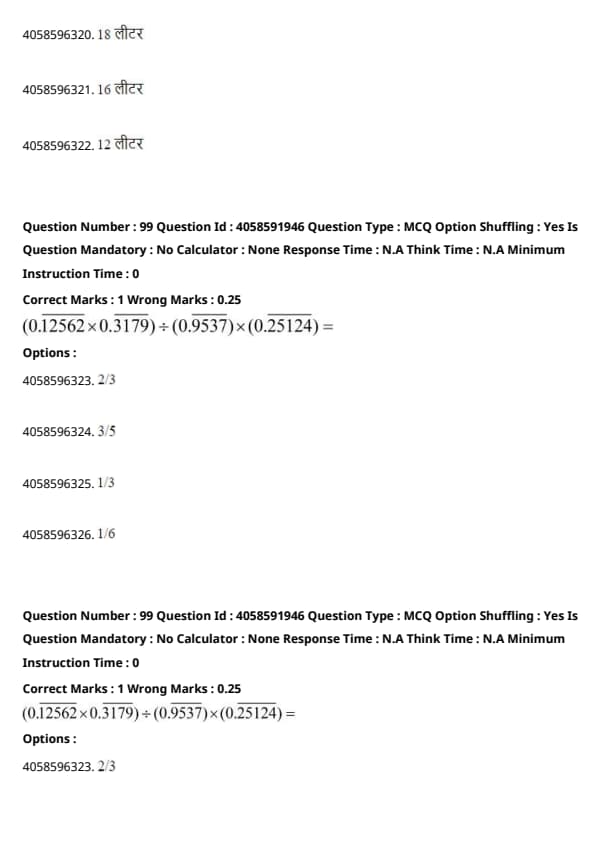 4058596320. 18 लीटर

4058596321. 16 लीटर

4058596322. 12 लीटर

Question Number : 99 Question Id : 4058591946 Question Type : MCQ Option Shuffling : Yes Is Question Mandatory : No Calculator : None Response Time : N.A Think Time : N.A Minimum Instruction Time : 0

Correct Marks : 1 Wrong Marks : 0.25

$(0.\overline{12562} \times 0.\overline{3179}) \div (0.\overline{9537}) \times (0.\overline{25124}) =$

Options :

4058596323. 2/3

4058596324. 3/5

4058596325. 1/3

4058596326. 1/6

Question Number : 99 Question Id : 4058591946 Question Type : MCQ Option Shuffling : Yes Is Question Mandatory : No Calculator : None Response Time : N.A Think Time : N.A Minimum Instruction Time : 0

Correct Marks : 1 Wrong Marks : 0.25

$(0.\overline{12562} \times 0.\overline{3179}) \div (0.\overline{9537}) \times (0.\overline{25124}) =$

Options :

4058596323. 2/3